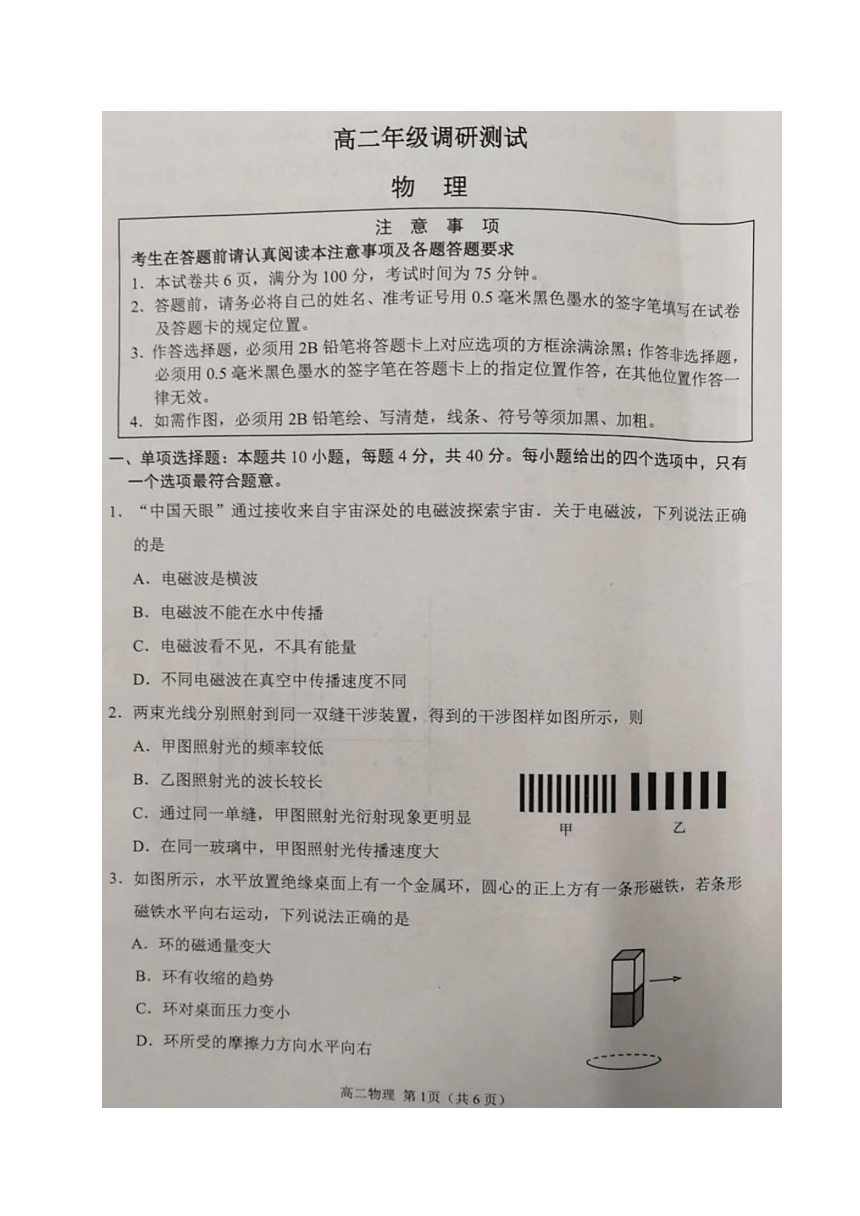 高二年级调研测试

物　理

注 意 事 项

考生在答题前请认真阅读本注意事项及各题答题要求

1. 本试卷共6页，满分为100分，考试时间为75分钟。
2. 答题前，请务必将自己的姓名、准考证号用0.5毫米黑色墨水的签字笔填写在试卷及答题卡的规定位置。
3. 作答选择题，必须用2B铅笔将答题卡上对应选项的方框涂满涂黑；作答非选择题，必须用0.5毫米黑色墨水的签字笔在答题卡上的指定位置作答，在其他位置作答一律无效。
4. 如需作图，必须用2B铅笔绘、写清楚，线条、符号等须加黑、加粗。

一、单项选择题：本题共10小题，每题4分，共40分。每小题给出的四个选项中，只有一个选项最符合题意。

1. “中国天眼”通过接收来自宇宙深处的电磁波探索宇宙．关于电磁波，下列说法正确的是

A. 电磁波是横波

B. 电磁波不能在水中传播

C. 电磁波看不见，不具有能量

D. 不同电磁波在真空中传播速度不同

2. 两束光线分别照射到同一双缝干涉装置，得到的干涉图样如图所示，则

A. 甲图照射光的频率较低

B. 乙图照射光的波长较长

C. 通过同一单缝，甲图照射光衍射现象更明显

D. 在同一玻璃中，甲图照射光传播速度大

甲　　乙

3. 如图所示，水平放置绝缘桌面上有一个金属环，圆心的正上方有一条形磁铁，若条形磁铁水平向右运动，下列说法正确的是

A. 环的磁通量变大

B. 环有收缩的趋势

C. 环对桌面压力变小

D. 环所受的摩擦力方向水平向右

高二物理 第1页（共6页）